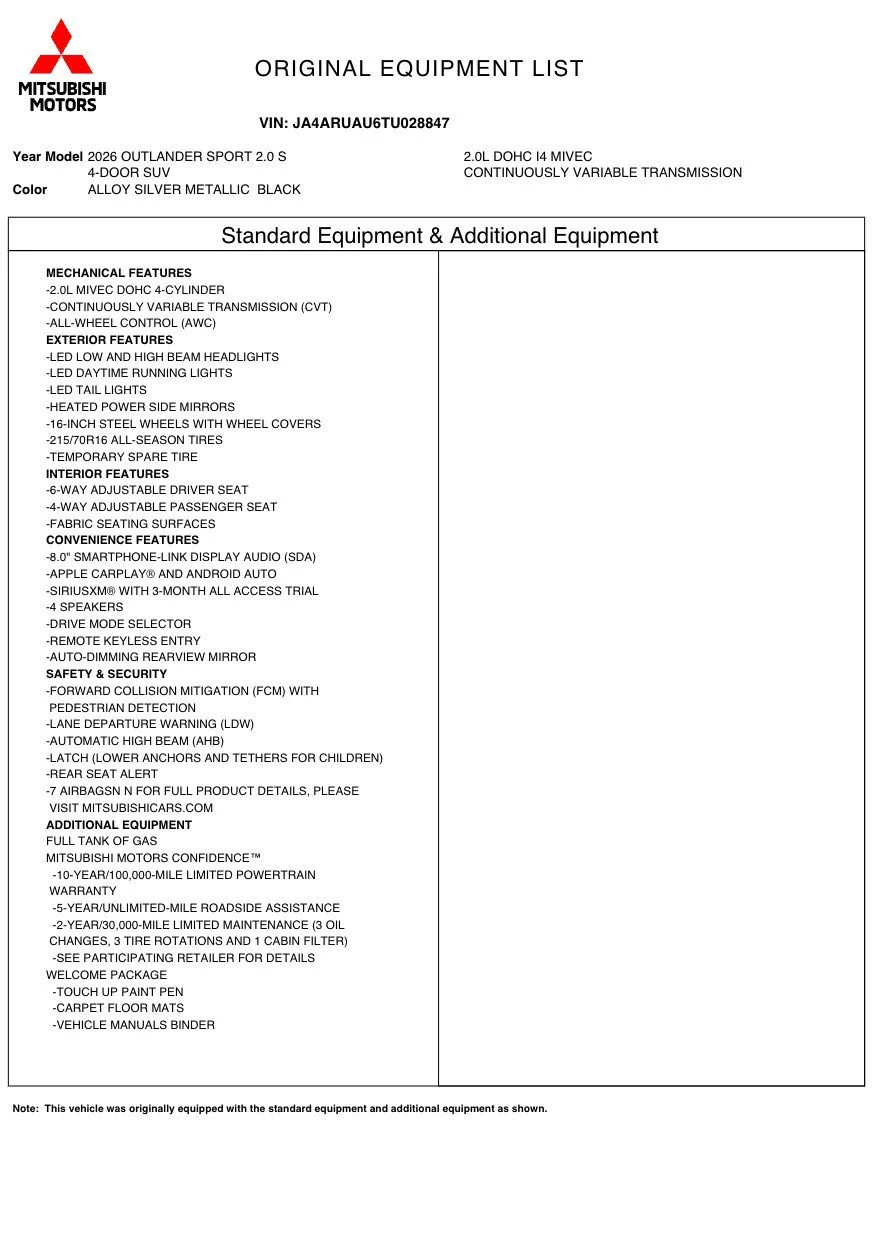 MITSUBISHI MOTORS

ORIGINAL EQUIPMENT LIST

VIN: JA4ARUAU6TU028847

Year Model 2026 OUTLANDER SPORT 2.0 S
4-DOOR SUV
Color ALLOY SILVER METALLIC BLACK

2.0L DOHC I4 MIVEC
CONTINUOUSLY VARIABLE TRANSMISSION

Standard Equipment & Additional Equipment

MECHANICAL FEATURES
-2.0L MIVEC DOHC 4-CYLINDER
-CONTINUOUSLY VARIABLE TRANSMISSION (CVT)
-ALL-WHEEL CONTROL (AWC)
EXTERIOR FEATURES
-LED LOW AND HIGH BEAM HEADLIGHTS
-LED DAYTIME RUNNING LIGHTS
-LED TAIL LIGHTS
-HEATED POWER SIDE MIRRORS
-16-INCH STEEL WHEELS WITH WHEEL COVERS
-215/70R16 ALL-SEASON TIRES
-TEMPORARY SPARE TIRE
INTERIOR FEATURES
-6-WAY ADJUSTABLE DRIVER SEAT
-4-WAY ADJUSTABLE PASSENGER SEAT
-FABRIC SEATING SURFACES
CONVENIENCE FEATURES
-8.0" SMARTPHONE-LINK DISPLAY AUDIO (SDA)
-APPLE CARPLAY® AND ANDROID AUTO
-SIRIUSXM® WITH 3-MONTH ALL ACCESS TRIAL
-4 SPEAKERS
-DRIVE MODE SELECTOR
-REMOTE KEYLESS ENTRY
-AUTO-DIMMING REARVIEW MIRROR
SAFETY & SECURITY
-FORWARD COLLISION MITIGATION (FCM) WITH PEDESTRIAN DETECTION
-LANE DEPARTURE WARNING (LDW)
-AUTOMATIC HIGH BEAM (AHB)
-LATCH (LOWER ANCHORS AND TETHERS FOR CHILDREN)
-REAR SEAT ALERT
-7 AIRBAGSN N FOR FULL PRODUCT DETAILS, PLEASE VISIT MITSUBISHICARS.COM
ADDITIONAL EQUIPMENT
FULL TANK OF GAS
MITSUBISHI MOTORS CONFIDENCE™
-10-YEAR/100,000-MILE LIMITED POWERTRAIN WARRANTY
-5-YEAR/UNLIMITED-MILE ROADSIDE ASSISTANCE
-2-YEAR/30,000-MILE LIMITED MAINTENANCE (3 OIL CHANGES, 3 TIRE ROTATIONS AND 1 CABIN FILTER)
-SEE PARTICIPATING RETAILER FOR DETAILS
WELCOME PACKAGE
-TOUCH UP PAINT PEN
-CARPET FLOOR MATS
-VEHICLE MANUALS BINDER

Note: This vehicle was originally equipped with the standard equipment and additional equipment as shown.